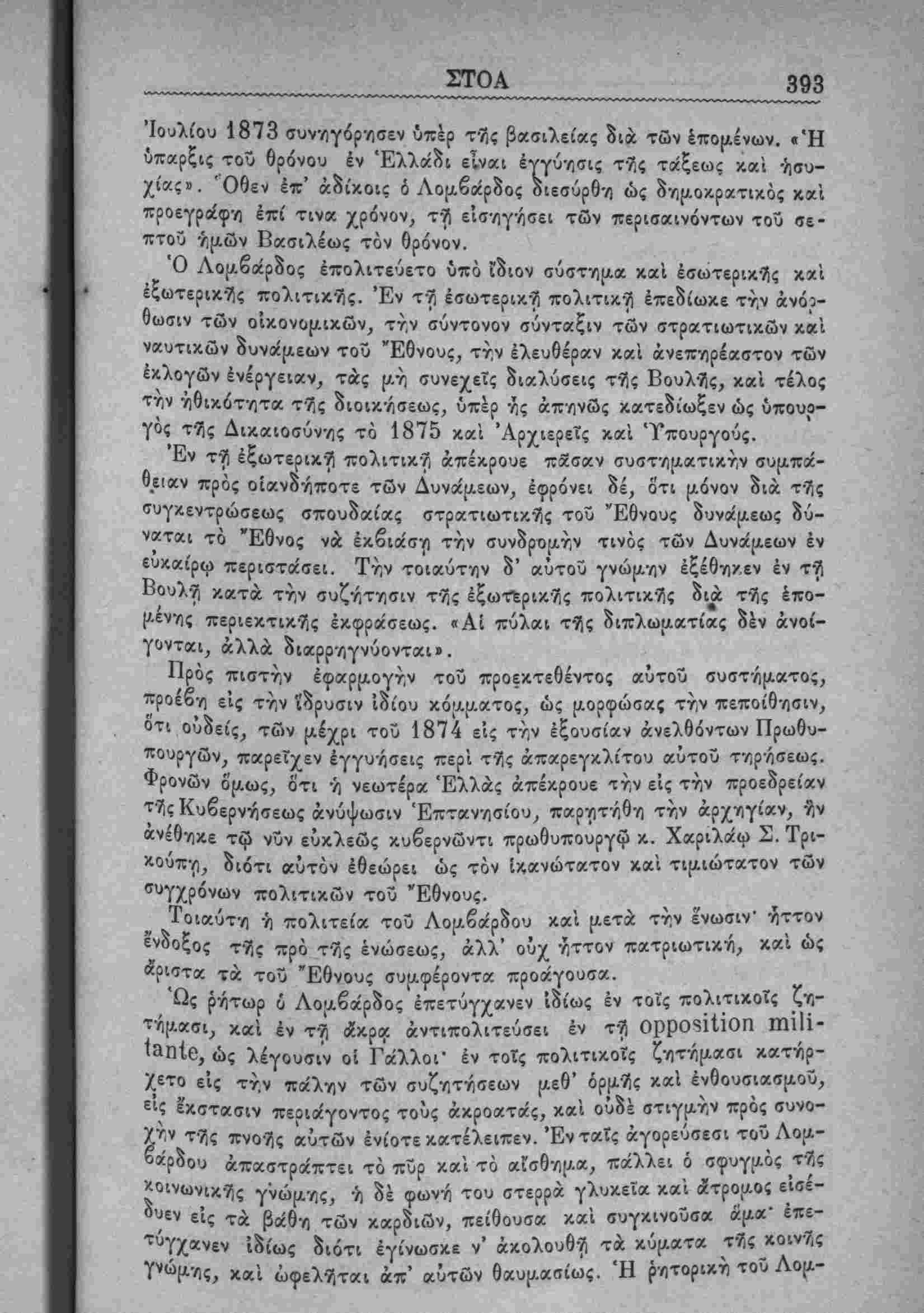 ΣΤΟΑ 393

Ἰουλίου 1873 συνηγόρησεν ὑπὲρ τῆς βασιλείας διὰ τῶν ἑπομένων. «Ἡ ὕπαρξις τοῦ θρόνου ἐν Ἑλλάδι εἶναι ἐγγύησις τῆς τάξεως καὶ ἡσυχίας». Ὅθεν ἐπ' ἀδίκοις ὁ Λομβάρδος διεσύρθη ὡς δημοκρατικὸς καὶ προεγράφη ἐπί τινα χρόνον, τῇ εἰσηγήσει τῶν περισαινόντων τοῦ σεπτοῦ ἡμῶν Βασιλέως τὸν θρόνον.

Ὁ Λομβάρδος ἐπολιτεύετο ὑπὸ ἴδιον σύστημα καὶ ἐσωτερικῆς καὶ ἐξωτερικῆς πολιτικῆς. Ἐν τῇ ἐσωτερικῇ πολιτικῇ ἐπεδίωκε τὴν ἀνόρθωσιν τῶν οἰκονομικῶν, τὴν σύντονον σύνταξιν τῶν στρατιωτικῶν καὶ ναυτικῶν δυνάμεων τοῦ Ἔθνους, τὴν ἐλευθέραν καὶ ἀνεπηρέαστον τῶν ἐκλογῶν ἐνέργειαν, τὰς μὴ συνεχεῖς διαλύσεις τῆς Βουλῆς, καὶ τέλος τὴν ἠθικότητα τῆς διοικήσεως, ὑπὲρ ἧς ἀπηνῶς κατεδίωξεν ὡς ὑπουργὸς τῆς Δικαιοσύνης τὸ 1875 καὶ Ἀρχιερεῖς καὶ Ὑπουργούς.

Ἐν τῇ ἐξωτερικῇ πολιτικῇ ἀπέκρουε πᾶσαν συστηματικὴν συμπάθειαν πρὸς οἱανδήποτε τῶν Δυνάμεων, ἐφρόνει δέ, ὅτι μόνον διὰ τῆς συγκεντρώσεως σπουδαίας στρατιωτικῆς τοῦ Ἔθνους δυνάμεως δύναται τὸ Ἔθνος νὰ ἐκβιάσῃ τὴν συνδρομὴν τινὸς τῶν Δυνάμεων ἐν εὐκαίρῳ περιστάσει. Τὴν τοιαύτην δ' αὐτοῦ γνώμην ἐξέθηκεν ἐν τῇ Βουλῇ κατὰ τὴν συζήτησιν τῆς ἐξωτερικῆς πολιτικῆς διὰ τῆς ἑπομένης περιεκτικῆς ἐκφράσεως. «Αἱ πύλαι τῆς διπλωματίας δὲν ἀνοίγονται, ἀλλὰ διαρρηγνύονται».

Πρὸς πιστὴν ἐφαρμογὴν τοῦ προεκτεθέντος αὐτοῦ συστήματος, προέβη εἰς τὴν ἵδρυσιν ἰδίου κόμματος, ὡς μορφώσας τὴν πεποίθησιν, ὅτι οὐδείς, τῶν μέχρι τοῦ 1874 εἰς τὴν ἐξουσίαν ἀνελθόντων Πρωθυπουργῶν, παρεῖχεν ἐγγυήσεις περὶ τῆς ἀπαρεγκλίτου αὐτοῦ τηρήσεως. Φρονῶν ὅμως, ὅτι ἡ νεωτέρα Ἑλλὰς ἀπέκρουε τὴν εἰς τὴν προεδρείαν τῆς Κυβερνήσεως ἀνύψωσιν Ἑπτανησίου, παρῃτήθη τὴν ἀρχηγίαν, ἣν ἀνέθηκε τῷ νῦν εὐκλεῶς κυβερνῶντι πρωθυπουργῷ κ. Χαριλάῳ Σ. Τρικούπῃ, διότι αὐτὸν ἐθεώρει ὡς τὸν ἱκανώτατον καὶ τιμιώτατον τῶν συγχρόνων πολιτικῶν τοῦ Ἔθνους.

Τοιαύτη ἡ πολιτεία τοῦ Λομβάρδου καὶ μετὰ τὴν ἕνωσιν· ἧττον ἔνδοξος τῆς πρὸ τῆς ἑνώσεως, ἀλλ' οὐχ ἧττον πατριωτική, καὶ ὡς ἄριστα τὰ τοῦ Ἔθνους συμφέροντα προάγουσα.

Ὡς ῥήτωρ ὁ Λομβάρδος ἐπετύγχανεν ἰδίως ἐν τοῖς πολιτικοῖς ζητήμασι, καὶ ἐν τῇ ἄκρᾳ ἀντιπολιτεύσει ἐν τῇ opposition militante, ὡς λέγουσιν οἱ Γάλλοι· ἐν τοῖς πολιτικοῖς ζητήμασι κατήρχετο εἰς τὴν πάλην τῶν συζητήσεων μεθ' ὁρμῆς καὶ ἐνθουσιασμοῦ, εἰς ἔκστασιν περιάγοντος τοὺς ἀκροατάς, καὶ οὐδὲ στιγμὴν πρὸς συνοχὴν τῆς πνοῆς αὐτῶν ἐνίοτε κατέλειπεν. Ἐν ταῖς ἀγορεύσεσι τοῦ Λομβάρδου ἀπαστράπτει τὸ πῦρ καὶ τὸ αἴσθημα, πάλλει ὁ σφυγμὸς τῆς κοινωνικῆς γνώμης, ἡ δὲ φωνή του στερρὰ γλυκεῖα καὶ ἄτρομος εἰσέδυεν εἰς τὰ βάθη τῶν καρδιῶν, πείθουσα καὶ συγκινοῦσα ἅμα· ἐπετύγχανεν ἰδίως διότι ἐγίνωσκε ν' ἀκολουθῇ τὰ κύματα τῆς κοινῆς γνώμης, καὶ ὠφελῆται ἀπ' αὐτῶν θαυμασίως. Ἡ ῥητορικὴ τοῦ Λομ-